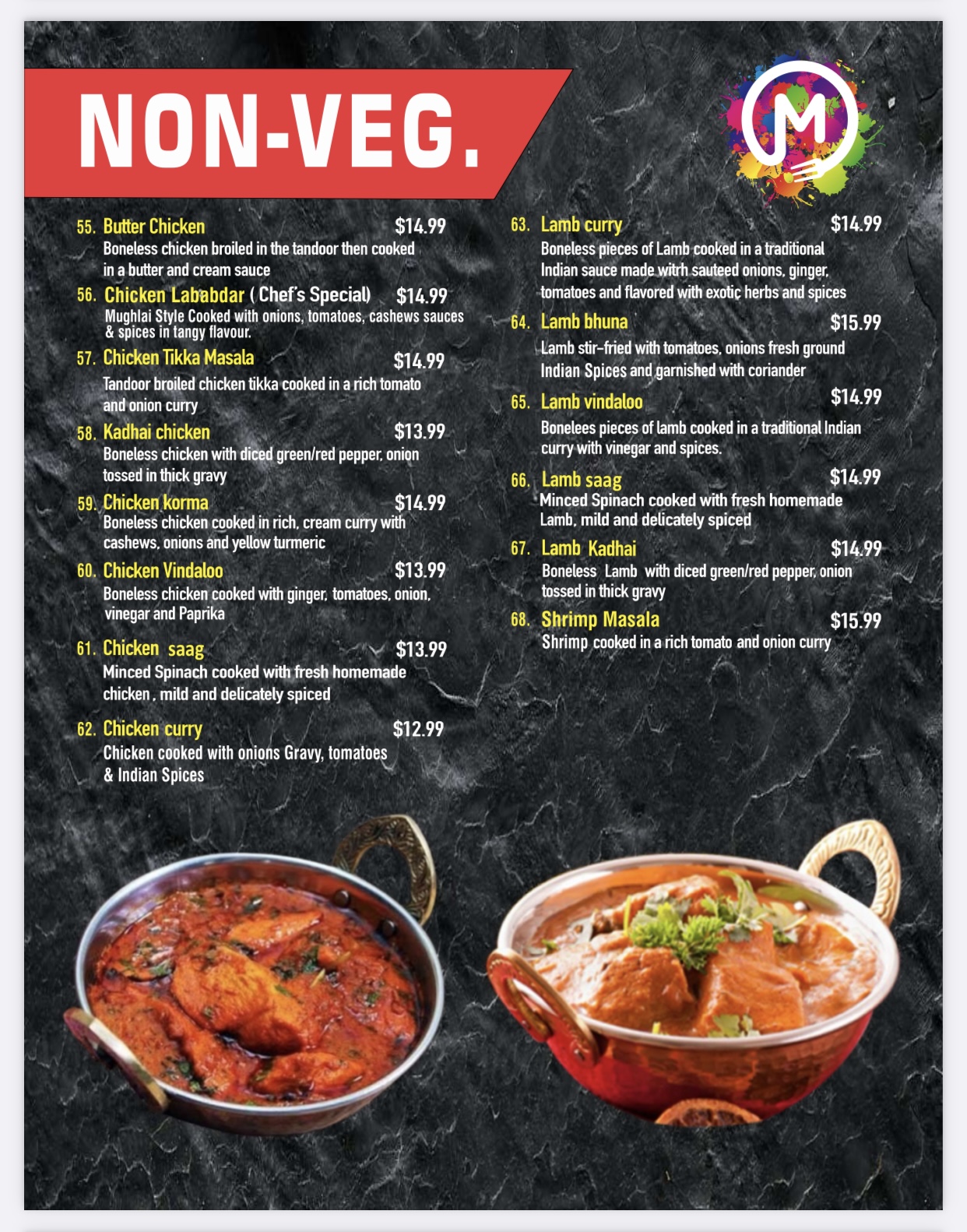 NON-VEG.

M

55. Butter Chicken $14.99
Boneless chicken broiled in the tandoor then cooked in a butter and cream sauce

56. Chicken Lababdar ( Chef's Special) $14.99
Mughlai Style Cooked with onions, tomatoes, cashews sauces & spices in tangy flavour.

57. Chicken Tikka Masala $14.99
Tandoor broiled chicken tikka cooked in a rich tomato and onion curry

58. Kadhai chicken $13.99
Boneless chicken with diced green/red pepper, onion tossed in thick gravy

59. Chicken korma $14.99
Boneless chicken cooked in rich, cream curry with cashews, onions and yellow turmeric

60. Chicken Vindaloo $13.99
Boneless chicken cooked with ginger, tomatoes, onion, vinegar and Paprika

61. Chicken saag $13.99
Minced Spinach cooked with fresh homemade chicken , mild and delicately spiced

62. Chicken curry $12.99
Chicken cooked with onions Gravy, tomatoes & Indian Spices

63. Lamb curry $14.99
Boneless pieces of Lamb cooked in a traditional Indian sauce made witrh sauteed onions, ginger, tomatoes and flavored with exotic herbs and spices

64. Lamb bhuna $15.99
Lamb stir-fried with tomatoes, onions fresh ground Indian Spices and garnished with coriander

65. Lamb vindaloo $14.99
Bonelees pieces of lamb cooked in a traditional Indian curry with vinegar and spices.

66. Lamb saag $14.99
Minced Spinach cooked with fresh homemade Lamb, mild and delicately spiced

67. Lamb Kadhai $14.99
Boneless Lamb with diced green/red pepper, onion tossed in thick gravy

68. Shrimp Masala $15.99
Shrimp cooked in a rich tomato and onion curry